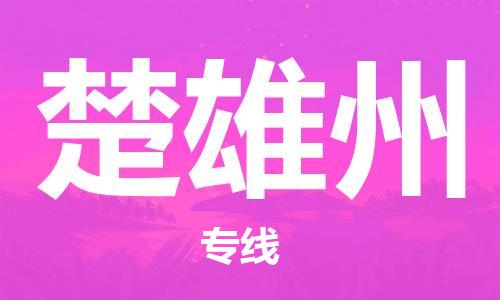 楚雄州

专线